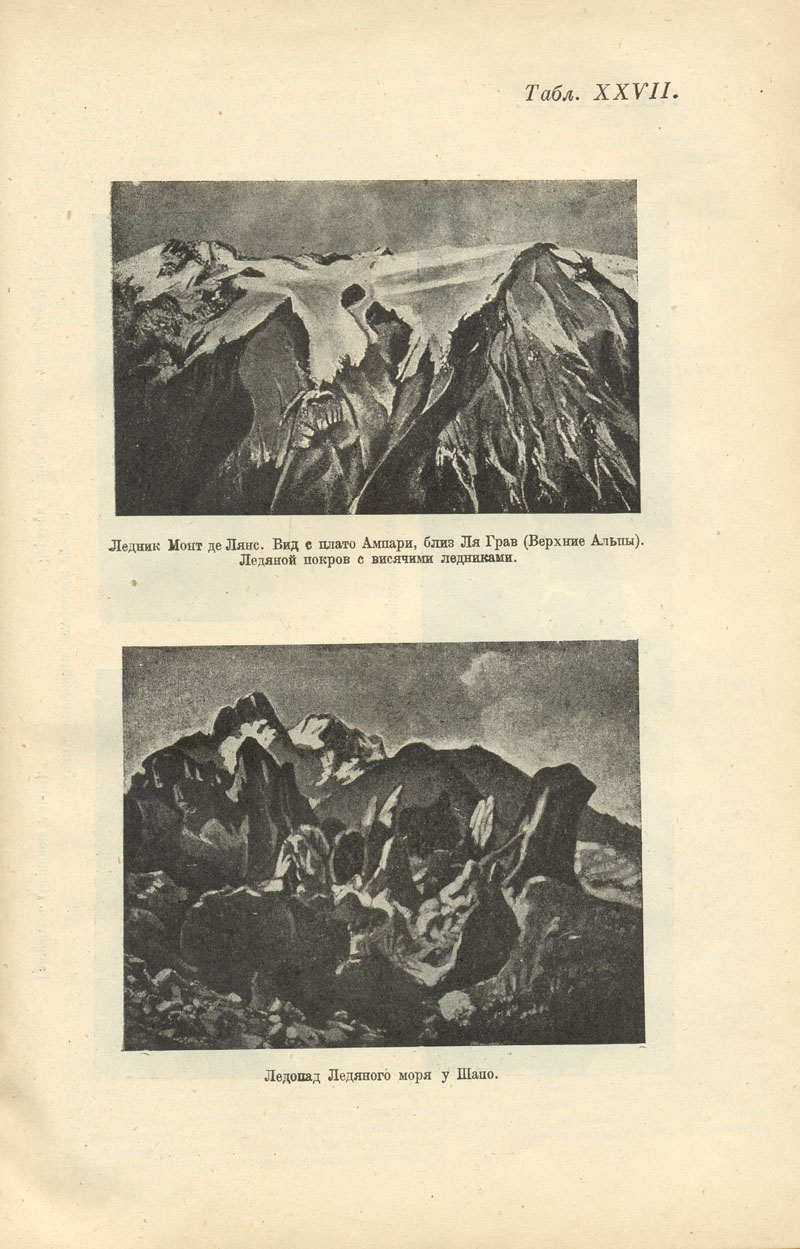 Табл. XXVII.

Ледник Монт де Лянс. Вид с плато Ампари, близ Ля Грав (Верхние Альпы). Ледяной покров с висячими ледниками.

Ледопад Ледяного моря у Шапо.